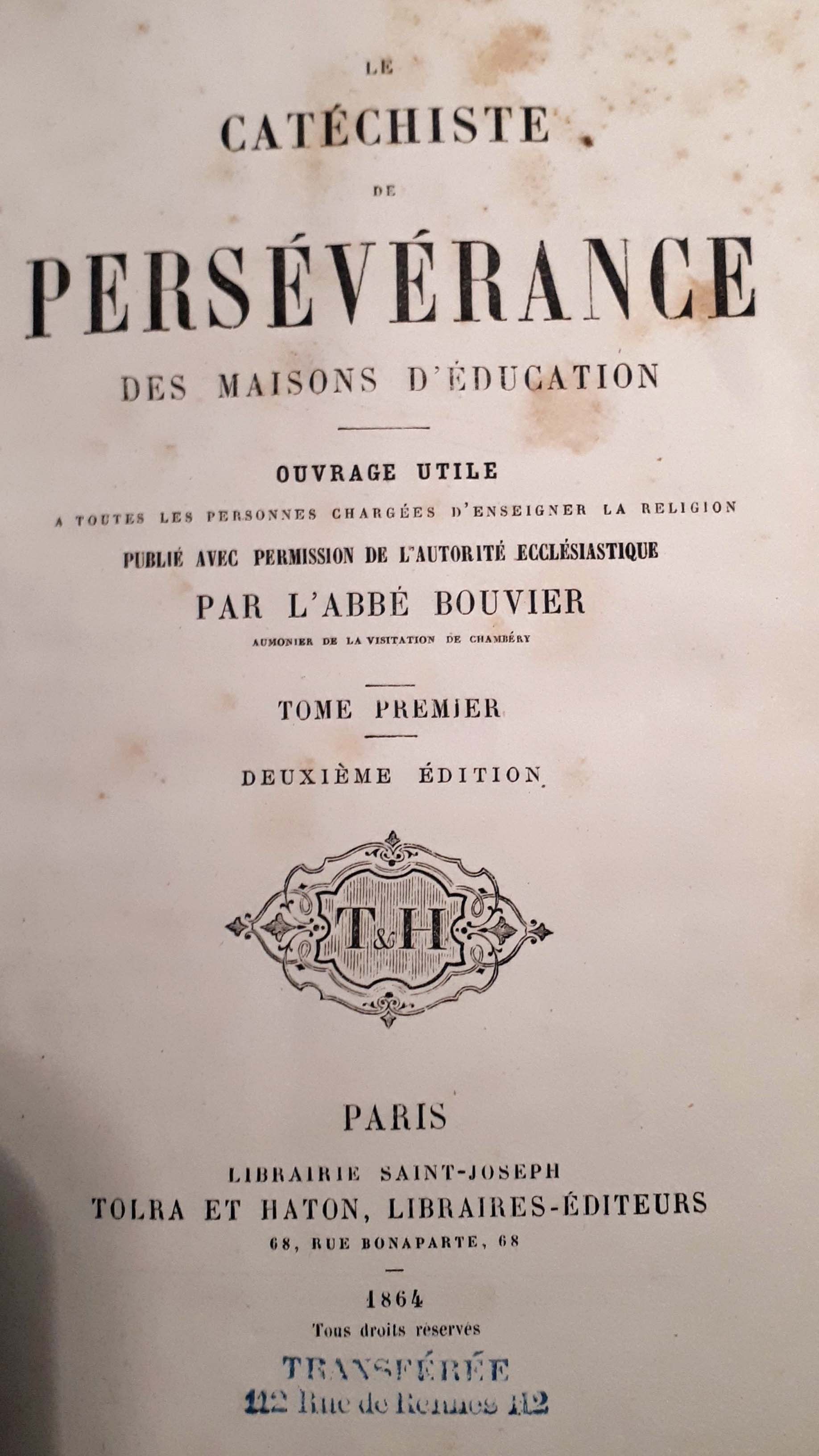 LE

CATÉCHISTE

DE

PERSÉVÉRANCE

DES MAISONS D'ÉDUCATION

OUVRAGE UTILE

A TOUTES LES PERSONNES CHARGÉES D'ENSEIGNER LA RELIGION

PUBLIÉ AVEC PERMISSION DE L'AUTORITÉ ECCLÉSIASTIQUE

PAR L'ABBÉ BOUVIER

AUMONIER DE LA VISITATION DE CHAMBÉRY

TOME PREMIER

DEUXIÈME ÉDITION

T&H

PARIS

LIBRAIRIE SAINT-JOSEPH

TOLRA ET HATON, LIBRAIRES-ÉDITEURS

68, RUE BONAPARTE, 68

1864

Tous droits réservés

TRANSFÉRÉE

112 Rue de Rennes 112